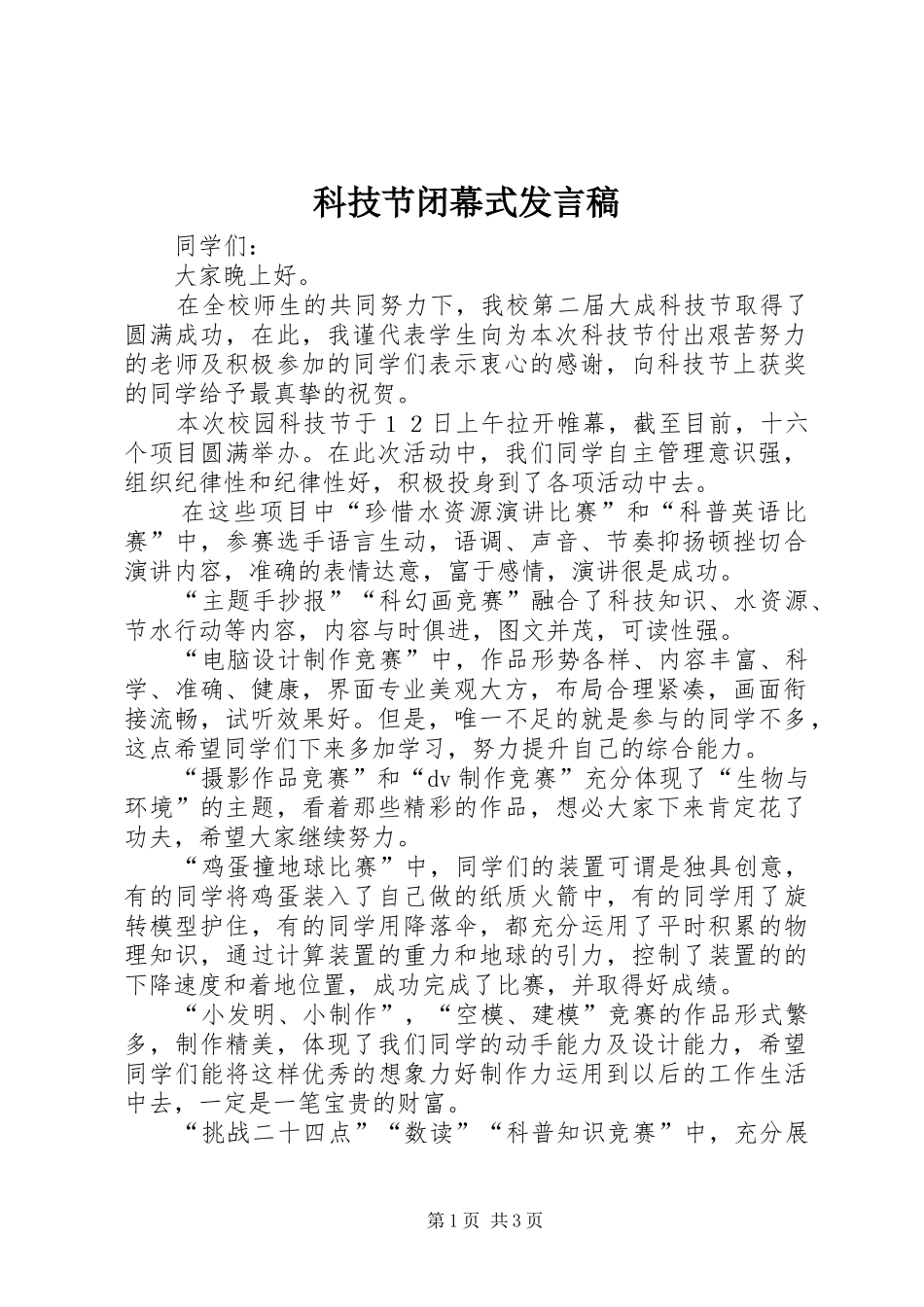 科技节闭幕式发言稿

同学们：

大家晚上好。

在全校师生的共同努力下，我校第二届大成科技节取得了圆满成功，在此，我谨代表学生向为本次科技节付出艰苦努力的老师及积极参加的同学们表示衷心的感谢，向科技节上获奖的同学给予最真挚的祝贺。

本次校园科技节于１２日上午拉开帷幕，截至目前，十六个项目圆满举办。在此次活动中，我们同学自主管理意识强，组织纪律性和纪律性好，积极投身到了各项活动中去。

在这些项目中“珍惜水资源演讲比赛”和“科普英语比赛”中，参赛选手语言生动，语调、声音、节奏抑扬顿挫切合演讲内容，准确的表情达意，富于感情，演讲很是成功。

“主题手抄报”“科幻画竞赛”融合了科技知识、水资源、节水行动等内容，内容与时俱进，图文并茂，可读性强。

“电脑设计制作竞赛”中，作品形势各样、内容丰富、科学、准确、健康，界面专业美观大方，布局合理紧凑，画面衔接流畅，试听效果好。但是，唯一不足的就是参与的同学不多，这点希望同学们下来多加学习，努力提升自己的综合能力。

“摄影作品竞赛”和“dv 制作竞赛”充分体现了“生物与环境”的主题，看着那些精彩的作品，想必大家下来肯定花了功夫，希望大家继续努力。

“鸡蛋撞地球比赛”中，同学们的装置可谓是独具创意，有的同学将鸡蛋装入了自己做的纸质火箭中，有的同学用了旋转模型护住，有的同学用降落伞，都充分运用了平时积累的物理知识，通过计算装置的重力和地球的引力，控制了装置的的下降速度和着地位置，成功完成了比赛，并取得好成绩。

“小发明、小制作”，“空模、建模”竞赛的作品形式繁多，制作精美，体现了我们同学的动手能力及设计能力，希望同学们能将这样优秀的想象力好制作力运用到以后的工作生活中去，一定是一笔宝贵的财富。

“挑战二十四点”“数读”“科普知识竞赛”中，充分展

第 1 页 共 3 页